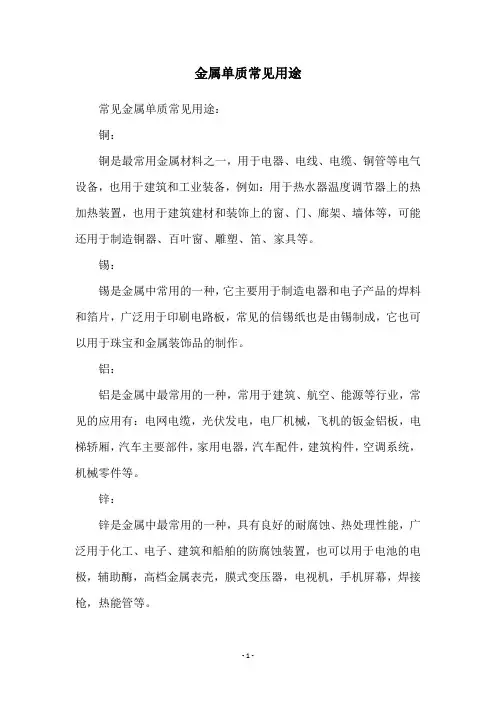 金属单质常见用途

常见金属单质常见用途：

铜：

铜是最常用金属材料之一，用于电器、电线、电缆、铜管等电气设备，也用于建筑和工业装备，例如：用于热水器温度调节器上的热加热装置，也用于建筑建材和装饰上的窗、门、廊架、墙体等，可能还用于制造铜器、百叶窗、雕塑、笛、家具等。

锡：

锡是金属中常用的一种，它主要用于制造电器和电子产品的焊料和箔片，广泛用于印刷电路板，常见的信锡纸也是由锡制成，它也可以用于珠宝和金属装饰品的制作。

铝：

铝是金属中最常用的一种，常用于建筑、航空、能源等行业，常见的应用有：电网电缆，光伏发电，电厂机械，飞机的钣金铝板，电梯轿厢，汽车主要部件，家用电器，汽车配件，建筑构件，空调系统，机械零件等。

锌：

锌是金属中最常用的一种，具有良好的耐腐蚀、热处理性能，广泛用于化工、电子、建筑和船舶的防腐蚀装置，也可以用于电池的电极，辅助酶，高档金属表壳，膜式变压器，电视机，手机屏幕，焊接枪，热能管等。

- 1 -